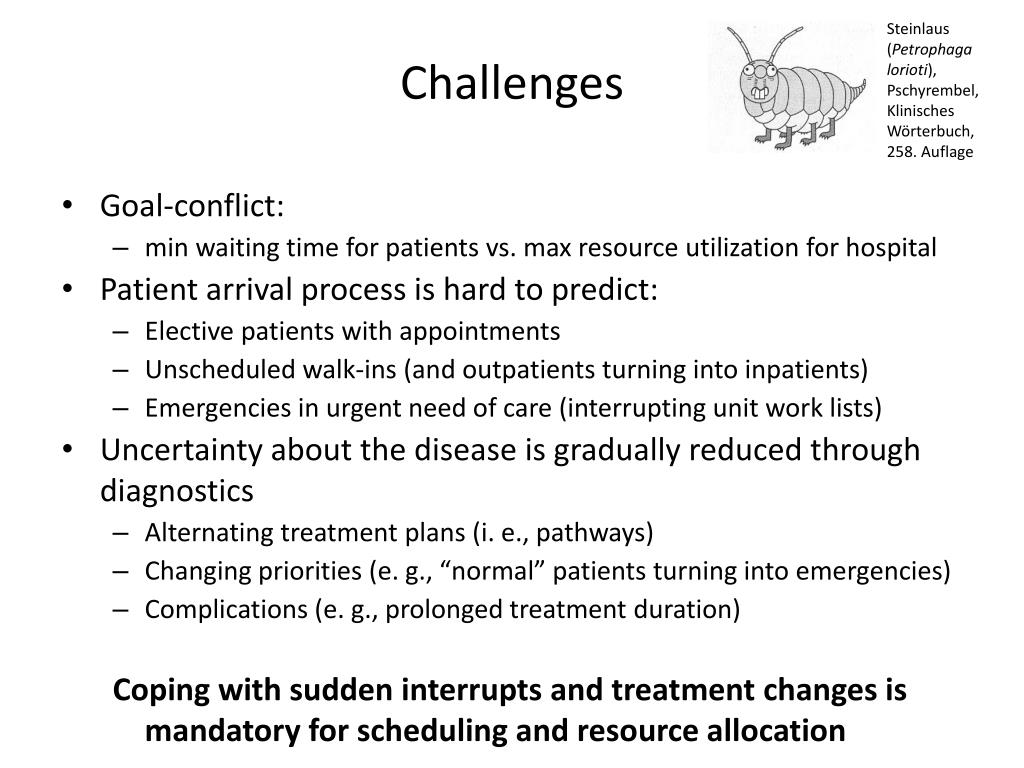 Challenges

Steinlaus (Petrophaga lorioti), Pschyrembel, Klinisches Wörterbuch, 258. Auflage

• Goal-conflict:
– min waiting time for patients vs. max resource utilization for hospital
• Patient arrival process is hard to predict:
– Elective patients with appointments
– Unscheduled walk-ins (and outpatients turning into inpatients)
– Emergencies in urgent need of care (interrupting unit work lists)
• Uncertainty about the disease is gradually reduced through diagnostics
– Alternating treatment plans (i. e., pathways)
– Changing priorities (e. g., “normal” patients turning into emergencies)
– Complications (e. g., prolonged treatment duration)

Coping with sudden interrupts and treatment changes is mandatory for scheduling and resource allocation